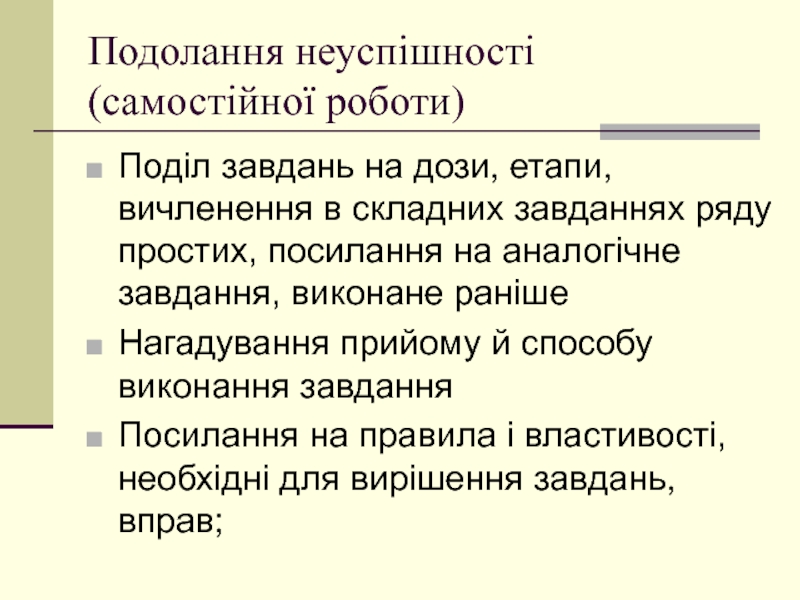 Подолання неуспішності (самостійної роботи)

Поділ завдань на дози, етапи, вичленення в складних завданнях ряду простих, посилання на аналогічне завдання, виконане раніше

Нагадування прийому й способу виконання завдання

Посилання на правила і властивості, необхідні для вирішення завдань, вправ;